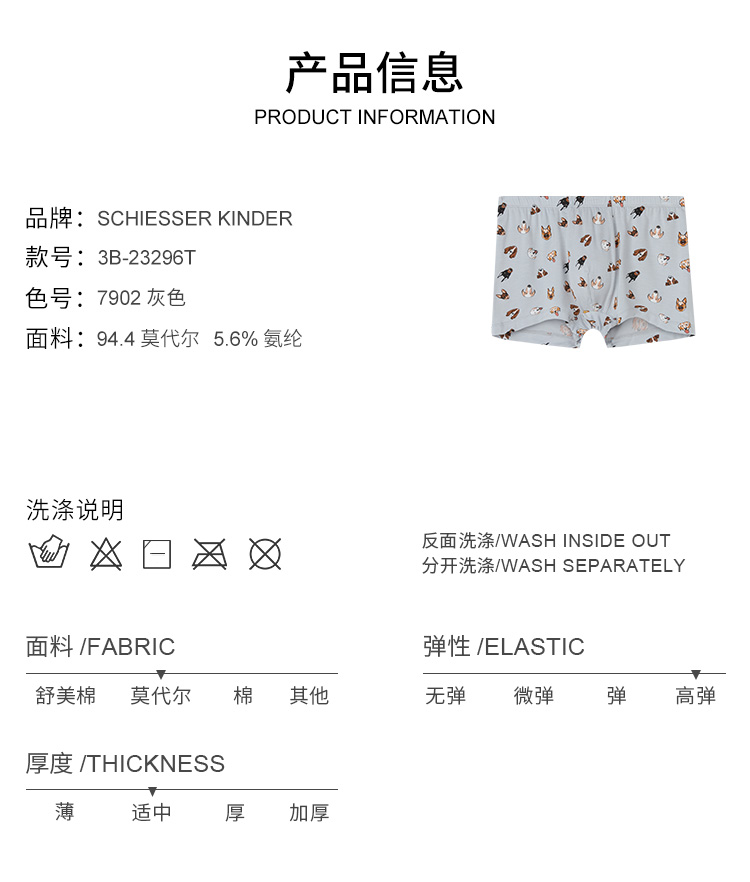 产品信息
PRODUCT INFORMATION

品牌：SCHIESSER KINDER
款号：3B-23296T
色号：7902 灰色
面料：94.4 莫代尔 5.6% 氨纶

洗涤说明

反面洗涤/WASH INSIDE OUT
分开洗涤/WASH SEPARATELY

面料 /FABRIC
舒美棉 莫代尔 棉 其他

弹性 /ELASTIC
无弹 微弹 弹 高弹

厚度 /THICKNESS
薄 适中 厚 加厚